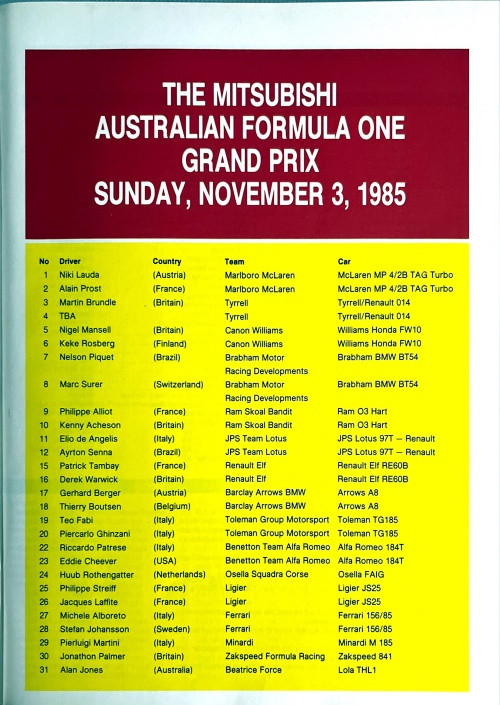 THE MITSUBISHI
AUSTRALIAN FORMULA ONE
GRAND PRIX
SUNDAY, NOVEMBER 3, 1985

| No | Driver | Country | Team | Car |
|---|---|---|---|---|
| 1 | Niki Lauda | (Austria) | Marlboro McLaren | McLaren MP 4/2B TAG Turbo |
| 2 | Alain Prost | (France) | Marlboro McLaren | McLaren MP 4/2B TAG Turbo |
| 3 | Martin Brundle | (Britain) | Tyrrell | Tyrrell/Renault 014 |
| 4 | TBA | | Tyrrell | Tyrrell/Renault 014 |
| 5 | Nigel Mansell | (Britain) | Canon Williams | Williams Honda FW10 |
| 6 | Keke Rosberg | (Finland) | Canon Williams | Williams Honda FW10 |
| 7 | Nelson Piquet | (Brazil) | Brabham Motor Racing Developments | Brabham BMW BT54 |
| 8 | Marc Surer | (Switzerland) | Brabham Motor Racing Developments | Brabham BMW BT54 |
| 9 | Philippe Alliot | (France) | Ram Skoal Bandit | Ram O3 Hart |
| 10 | Kenny Acheson | (Britain) | Ram Skoal Bandit | Ram O3 Hart |
| 11 | Elio de Angelis | (Italy) | JPS Team Lotus | JPS Lotus 97T — Renault |
| 12 | Ayrton Senna | (Brazil) | JPS Team Lotus | JPS Lotus 97T — Renault |
| 15 | Patrick Tambay | (France) | Renault Elf | Renault Elf RE60B |
| 16 | Derek Warwick | (Britain) | Renault Elf | Renault Elf RE60B |
| 17 | Gerhard Berger | (Austria) | Barclay Arrows BMW | Arrows A8 |
| 18 | Thierry Boutsen | (Belgium) | Barclay Arrows BMW | Arrows A8 |
| 19 | Teo Fabi | (Italy) | Toleman Group Motorsport | Toleman TG185 |
| 20 | Piercarlo Ghinzani | (Italy) | Toleman Group Motorsport | Toleman TG185 |
| 22 | Riccardo Patrese | (Italy) | Benetton Team Alfa Romeo | Alfa Romeo 184T |
| 23 | Eddie Cheever | (USA) | Benetton Team Alfa Romeo | Alfa Romeo 184T |
| 24 | Huub Rothengatter | (Netherlands) | Osella Squadra Corse | Osella FAIG |
| 25 | Philippe Streiff | (France) | Ligier | Ligier JS25 |
| 26 | Jacques Laffite | (France) | Ligier | Ligier JS25 |
| 27 | Michele Alboreto | (Italy) | Ferrari | Ferrari 156/85 |
| 28 | Stefan Johansson | (Sweden) | Ferrari | Ferrari 156/85 |
| 29 | Pierluigi Martini | (Italy) | Minardi | Minardi M 185 |
| 30 | Jonathon Palmer | (Britain) | Zakspeed Formula Racing | Zakspeed 841 |
| 31 | Alan Jones | (Australia) | Beatrice Force | Lola THL1 |